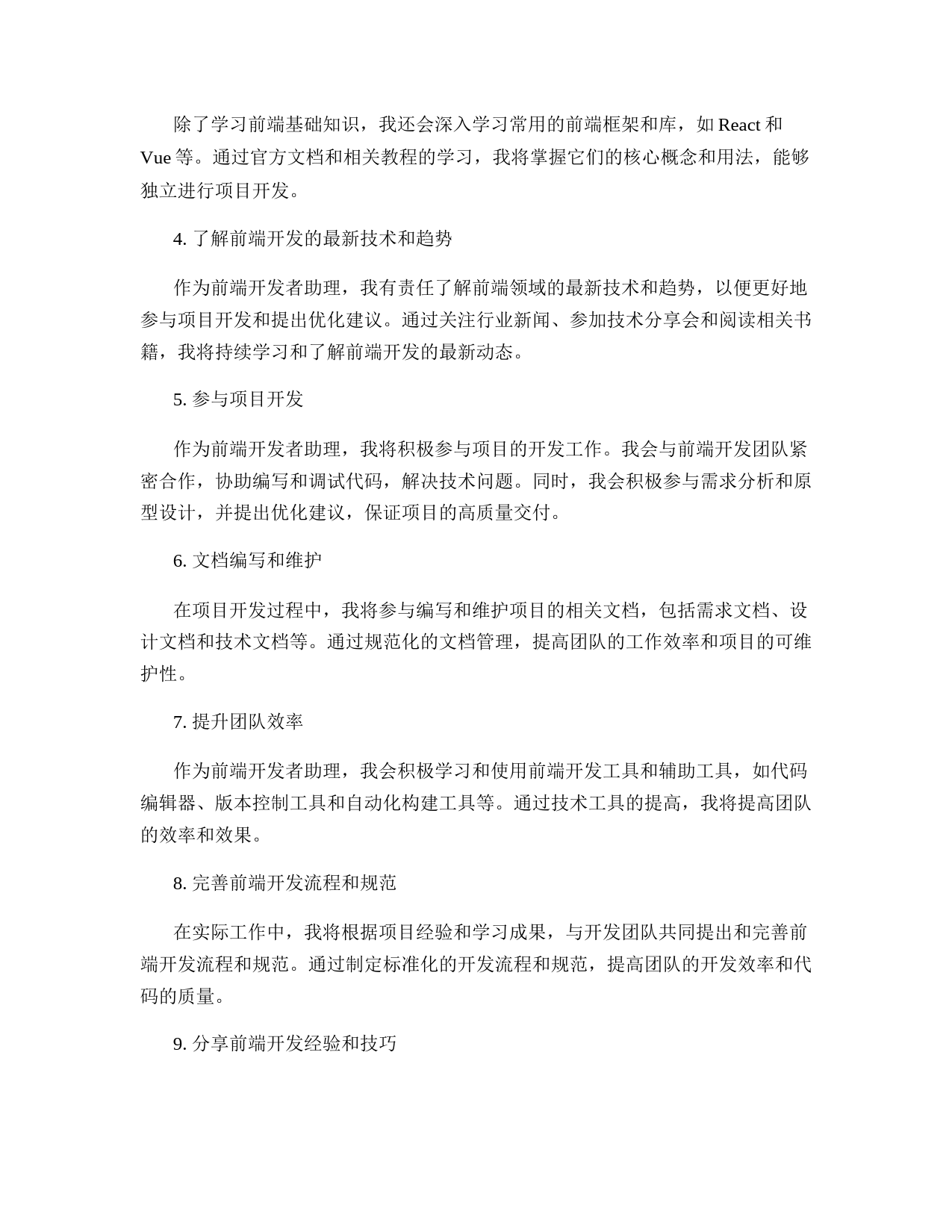 除了学习前端基础知识，我还会深入学习常用的前端框架和库，如 React 和 Vue 等。通过官方文档和相关教程的学习，我将掌握它们的核心概念和用法，能够独立进行项目开发。

4. 了解前端开发的最新技术和趋势

作为前端开发者助理，我有责任了解前端领域的最新技术和趋势，以便更好地参与项目开发和提出优化建议。通过关注行业新闻、参加技术分享会和阅读相关书籍，我将持续学习和了解前端开发的最新动态。

5. 参与项目开发

作为前端开发者助理，我将积极参与项目的开发工作。我会与前端开发团队紧密合作，协助编写和调试代码，解决技术问题。同时，我会积极参与需求分析和原型设计，并提出优化建议，保证项目的高质量交付。

6. 文档编写和维护

在项目开发过程中，我将参与编写和维护项目的相关文档，包括需求文档、设计文档和技术文档等。通过规范化的文档管理，提高团队的工作效率和项目的可维护性。

7. 提升团队效率

作为前端开发者助理，我会积极学习和使用前端开发工具和辅助工具，如代码编辑器、版本控制工具和自动化构建工具等。通过技术工具的提高，我将提高团队的效率和效果。

8. 完善前端开发流程和规范

在实际工作中，我将根据项目经验和学习成果，与开发团队共同提出和完善前端开发流程和规范。通过制定标准化的开发流程和规范，提高团队的开发效率和代码的质量。

9. 分享前端开发经验和技巧